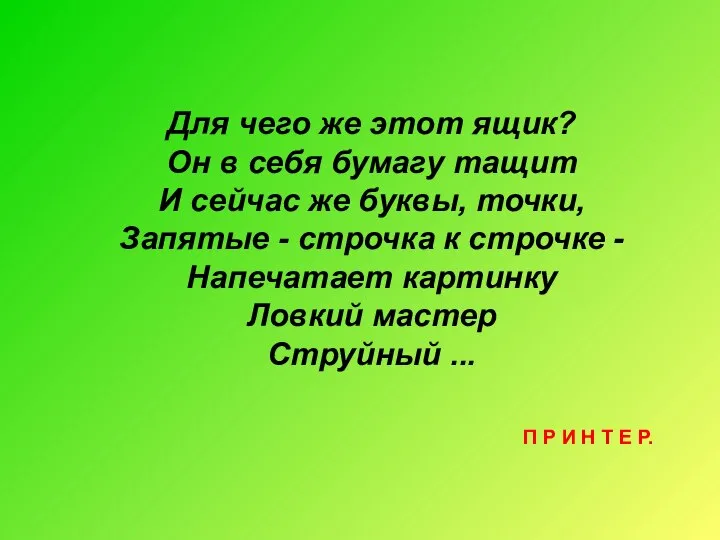 Для чего же этот ящик?
Он в себя бумагу тащит
И сейчас же буквы, точки,
Запятые - строчка к строчке -
Напечатает картинку
Ловкий мастер
Струйный ...

П Р И Н Т Е Р.